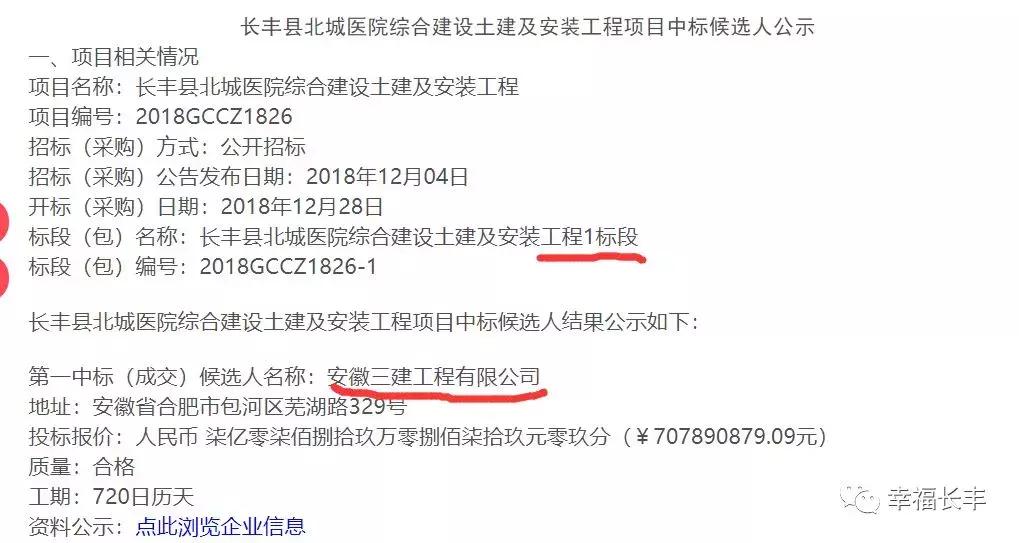 长丰县北城医院综合建设土建及安装工程项目中标候选人公示

一、项目相关情况
项目名称：长丰县北城医院综合建设土建及安装工程
项目编号：2018GCCZ1826
招标（采购）方式：公开招标
招标（采购）公告发布日期：2018年12月04日
开标（采购）日期：2018年12月28日
标段（包）名称：长丰县北城医院综合建设土建及安装工程1标段
标段（包）编号：2018GCCZ1826-1

长丰县北城医院综合建设土建及安装工程项目中标候选人结果公示如下：

第一中标（成交）候选人名称：安徽三建工程有限公司
地址：安徽省合肥市包河区芜湖路329号
投标报价：人民币 柒亿零柒佰捌拾玖万零捌佰柒拾玖元零玖分（￥707890879.09元）
质量：合格
工期：720日历天
资料公示：点此浏览企业信息

幸福长丰